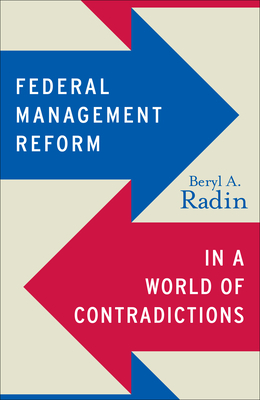 FEDERAL MANAGEMENT REFORM

Beryl A. Radin

IN A WORLD OF CONTRADICTIONS